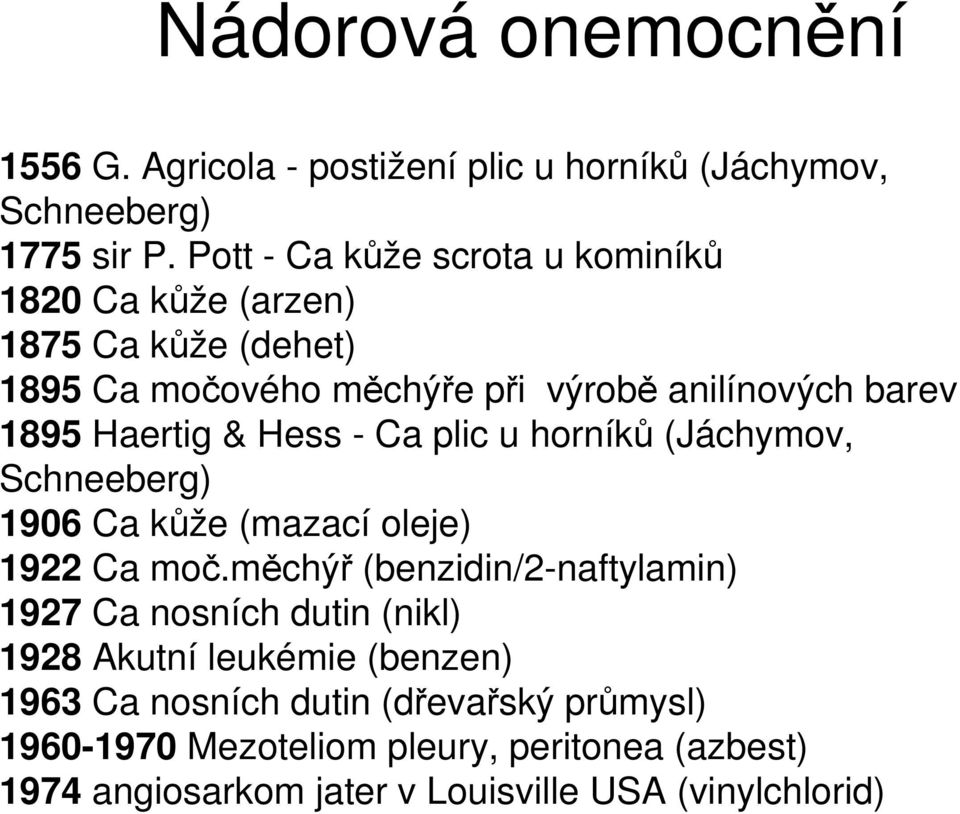 Nádorová onemocnění

1556 G. Agricola - postižení plic u horníků (Jáchymov, Schneeberg)
1775 sir P. Pott - Ca kůže scrota u kominíků
1820 Ca kůže (arzen)
1875 Ca kůže (dehet)
1895 Ca močového měchýře při výrobě anilínových barev
1895 Haertig & Hess - Ca plic u horníků (Jáchymov, Schneeberg)
1906 Ca kůže (mazací oleje)
1922 Ca moč.měchýř (benzidin/2-naftylamin)
1927 Ca nosních dutin (nikl)
1928 Akutní leukémie (benzen)
1963 Ca nosních dutin (dřevařský průmysl)
1960-1970 Mezoteliom pleury, peritonea (azbest)
1974 angiosarkom jater v Louisville USA (vinylchlorid)